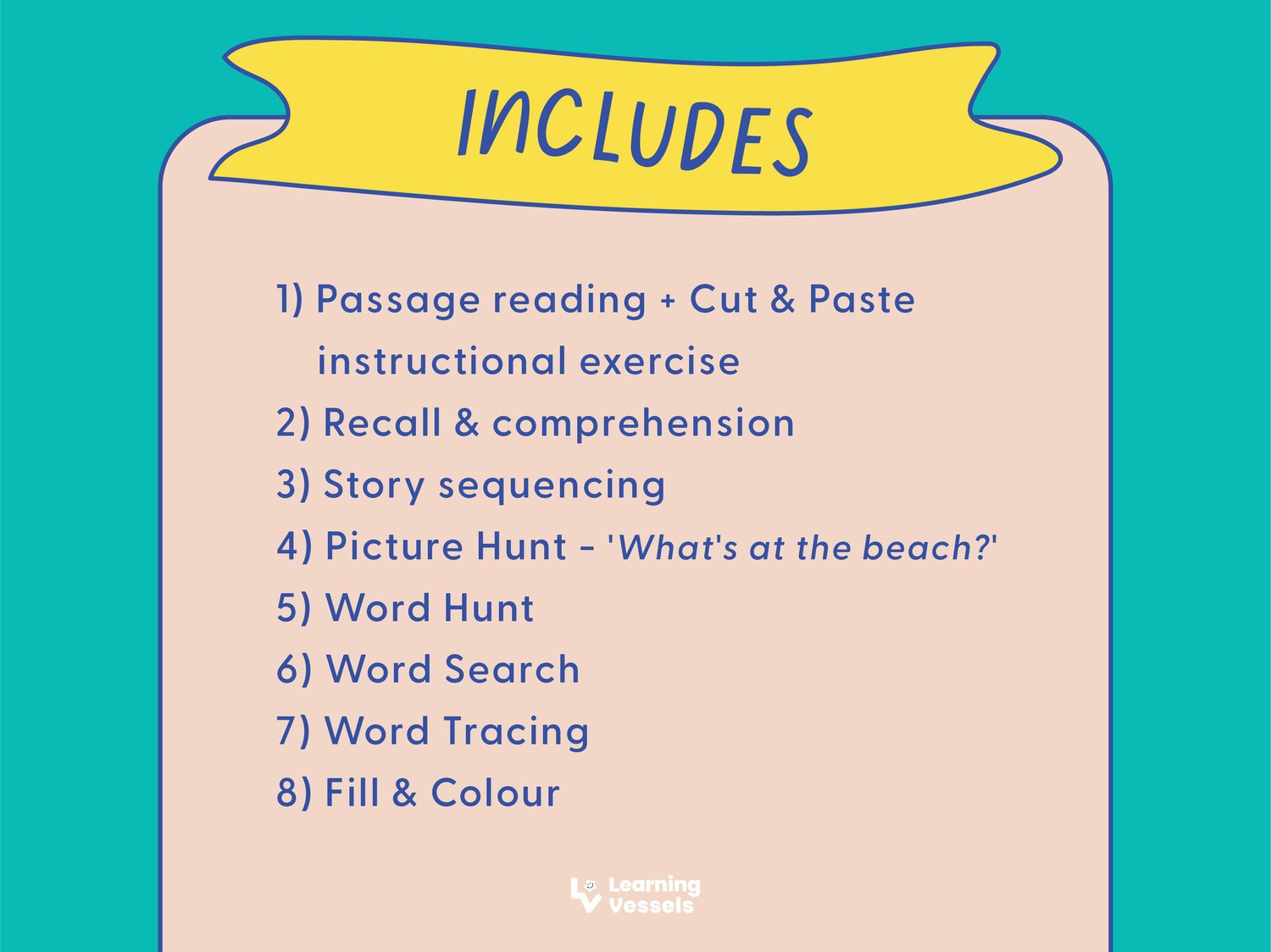 INCLUDES

1) Passage reading + Cut & Paste instructional exercise
2) Recall & comprehension
3) Story sequencing
4) Picture Hunt - 'What's at the beach?'
5) Word Hunt
6) Word Search
7) Word Tracing
8) Fill & Colour

Learning
Vessels